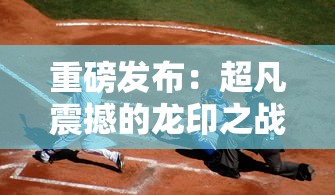 重磅发布：超凡震撼的龙印之战